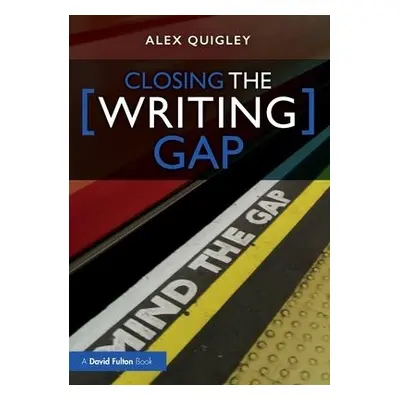 ALEX QUIGLEY

CLOSING THE
[WRITING]
GAP

MIND THE GAP

A David Fulton Book